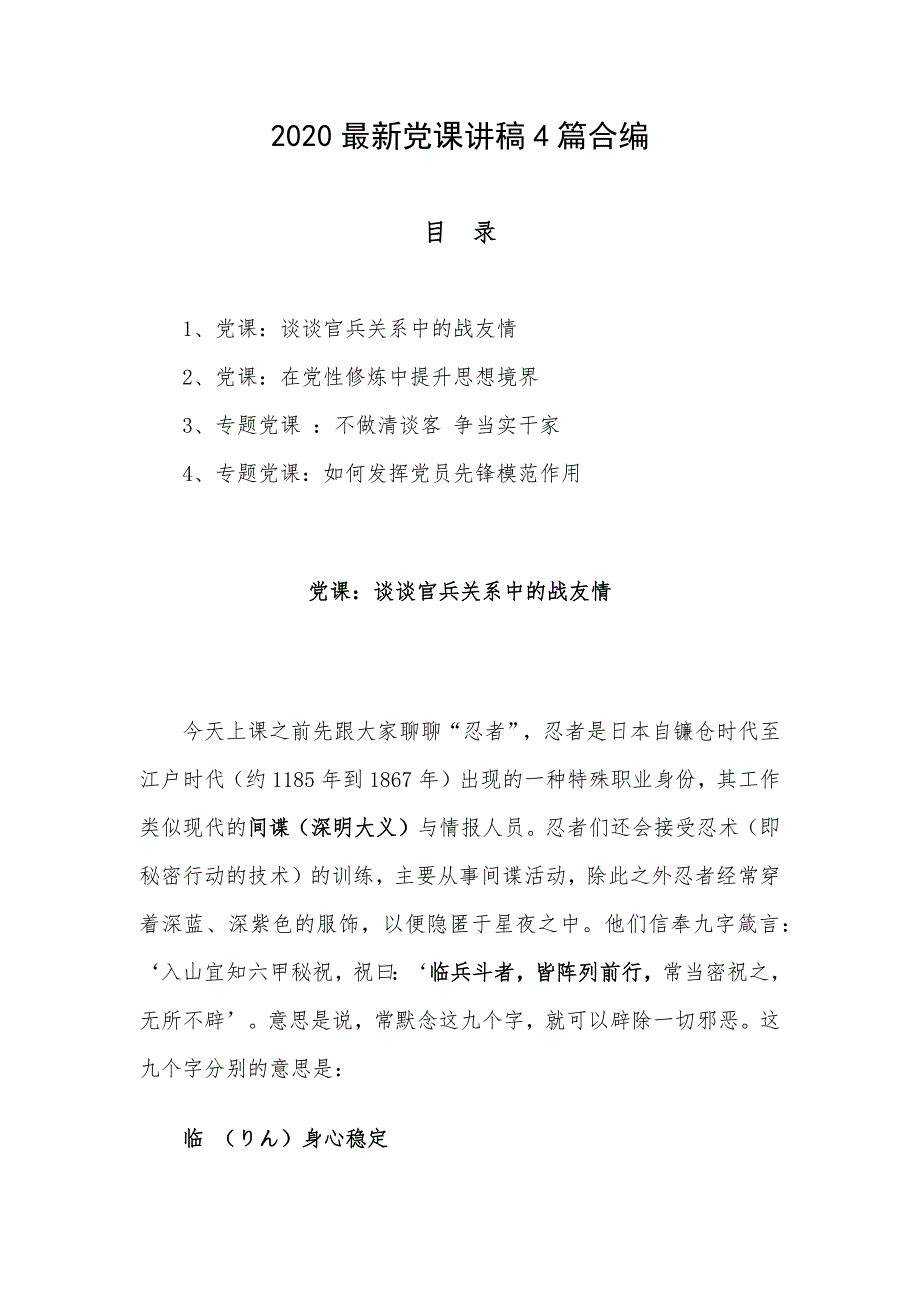 2020 最新党课讲稿 4 篇合编

目　录

1、党课：谈谈官兵关系中的战友情

2、党课：在党性修炼中提升思想境界

3、专题党课 ：不做清谈客 争当实干家

4、专题党课：如何发挥党员先锋模范作用

党课：谈谈官兵关系中的战友情

今天上课之前先跟大家聊聊“忍者”，忍者是日本自镰仓时代至江户时代（约 1185 年到 1867 年）出现的一种特殊职业身份，其工作类似现代的间谍（深明大义）与情报人员。忍者们还会接受忍术（即秘密行动的技术）的训练，主要从事间谍活动，除此之外忍者经常穿着深蓝、深紫色的服饰，以便隐匿于星夜之中。他们信奉九字箴言：‘入山宜知六甲秘祝，祝曰：‘临兵斗者，皆阵列前行，常当密祝之，无所不辟’。意思是说，常默念这九个字，就可以辟除一切邪恶。这九个字分别的意思是：

临 （りん）身心稳定